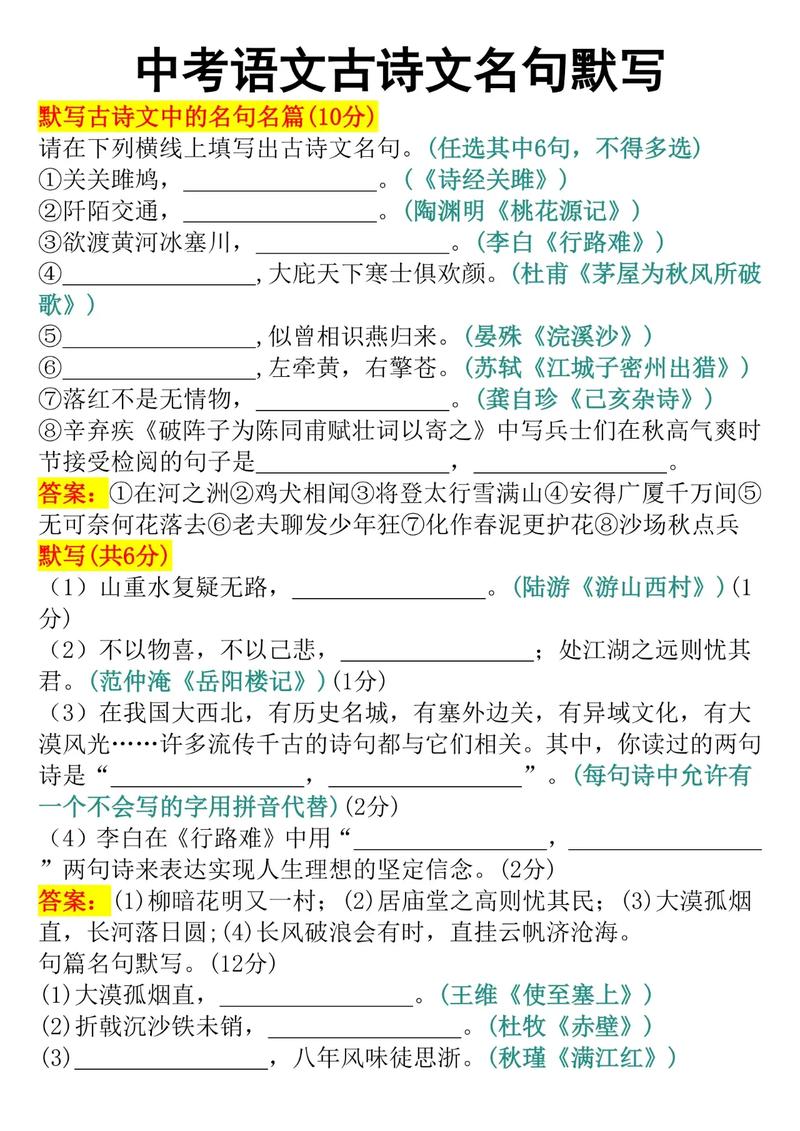 中考语文古诗文名句默写

默写古诗文中的名句名篇(10分)

请在下列横线上填写出古诗文名句。(任选其中6句，不得多选)

①关关雎鸠，________________。(《诗经关雎》)

②阡陌交通，________________。(陶渊明《桃花源记》)

③欲渡黄河冰塞川，________________。(李白《行路难》)

④________________，大庇天下寒士俱欢颜。(杜甫《茅屋为秋风所破歌》)

⑤________________，似曾相识燕归来。(晏殊《浣溪沙》)

⑥________________，左牵黄，右擎苍。(苏轼《江城子密州出猎》)

⑦落红不是无情物，________________。(龚自珍《己亥杂诗》)

⑧辛弃疾《破阵子为陈同甫赋壮词以寄之》中写兵士们在秋高气爽时节接受检阅的句子是________________，________________。

答案：①在河之洲②鸡犬相闻③将登太行雪满山④安得广厦千万间⑤无可奈何花落去⑥老夫聊发少年狂⑦化作春泥更护花⑧沙场秋点兵

默写(共6分)

(1)山重水复疑无路，________________。(陆游《游山西村》)(1分)

(2)不以物喜，不以己悲，________________；处江湖之远则忧其君。(范仲淹《岳阳楼记》)(1分)

(3)在我国大西北，有历史名城，有塞外边关，有异域文化，有大漠风光……许多流传千古的诗句都与它们相关。其中，你读过的两句诗是“________________，________________”。(每句诗中允许有一个不会写的字用拼音代替)(2分)

(4)李白在《行路难》中用“________________，________________”两句诗来表达实现人生理想的坚定信念。(2分)

答案：(1)柳暗花明又一村；(2)居庙堂之高则忧其民；(3)大漠孤烟直，长河落日圆;(4)长风破浪会有时，直挂云帆济沧海。

句篇名句默写。(12分)

(1)大漠孤烟直，________________。(王维《使至塞上》)

(2)折戟沉沙铁未销，________________。(杜牧《赤壁》)

(3)________________，八年风味徒思浙。(秋瑾《满江红》)